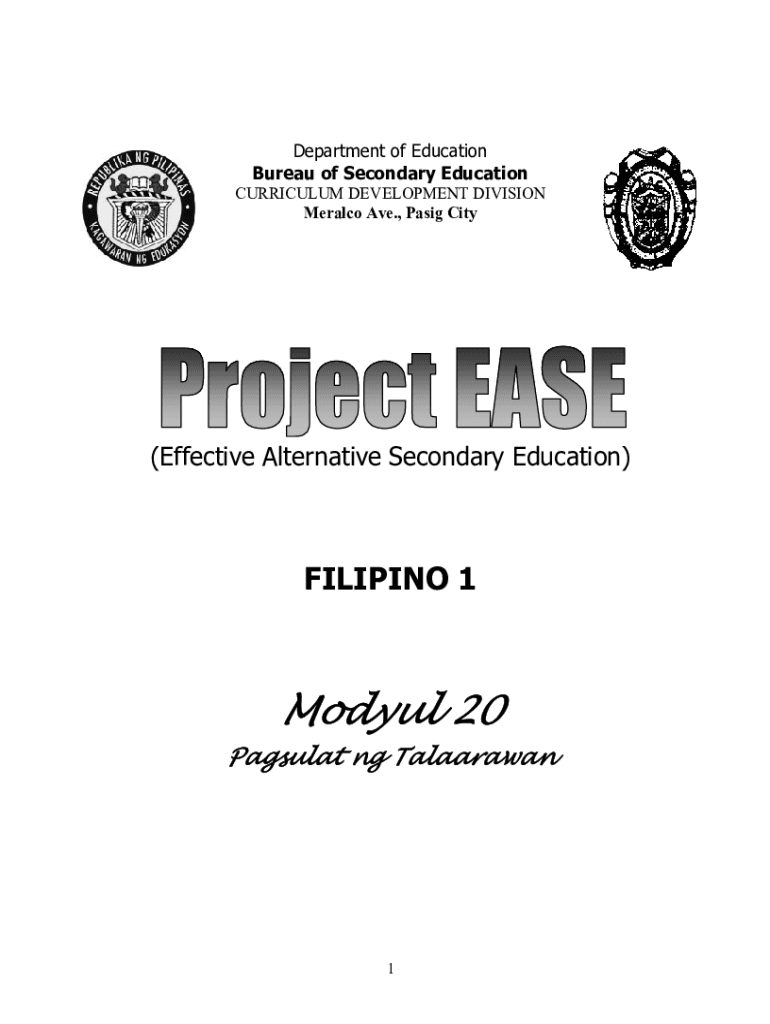 REPUBLIKA NG PILIPINAS
KAGAWARAN NG EDUKASYON

Department of Education
Bureau of Secondary Education
CURRICULUM DEVELOPMENT DIVISION
Meralco Ave., Pasig City

Project EASE

(Effective Alternative Secondary Education)

FILIPINO 1

Modyul 20

Pagsulat ng Talaarawan

1